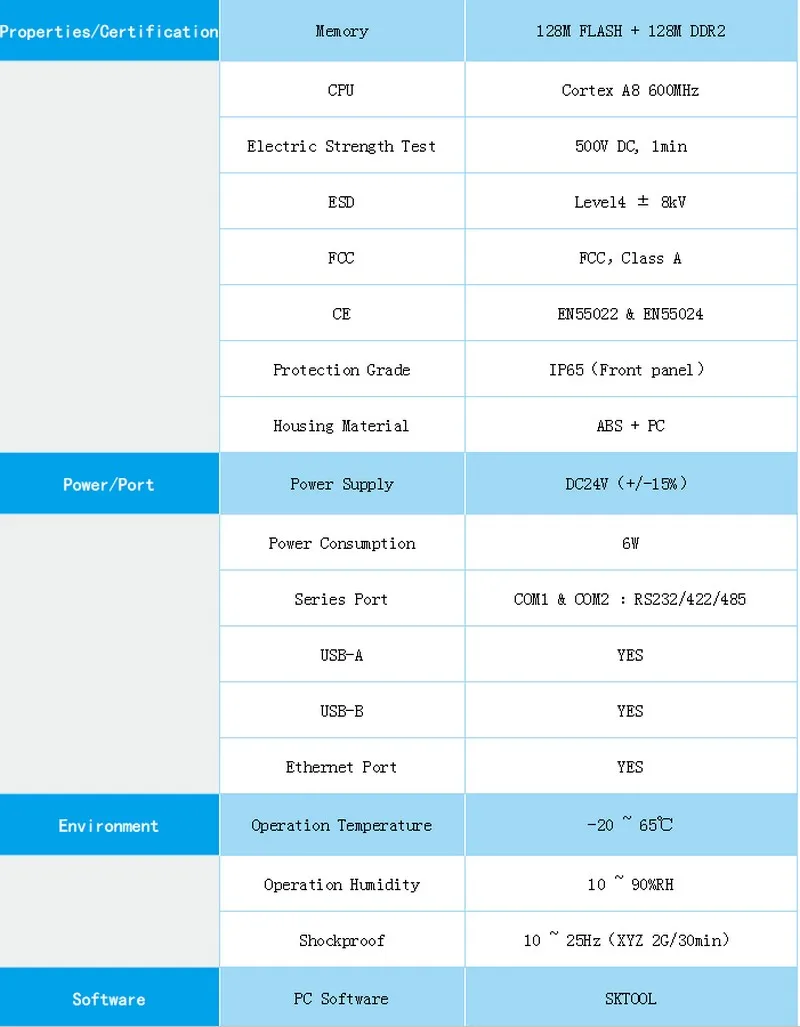 | Properties/Certification | Memory | 128M FLASH + 128M DDR2 |
|---|---|---|
| | CPU | Cortex A8 600MHz |
| | Electric Strength Test | 500V DC, 1min |
| | ESD | Level4 ± 8kV |
| | FCC | FCC, Class A |
| | CE | EN55022 & EN55024 |
| | Protection Grade | IP65（Front panel） |
| | Housing Material | ABS + PC |
| Power/Port | Power Supply | DC24V（+/-15%） |
| | Power Consumption | 6W |
| | Series Port | COM1 & COM2 : RS232/422/485 |
| | USB-A | YES |
| | USB-B | YES |
| | Ethernet Port | YES |
| Environment | Operation Temperature | -20 ~ 65℃ |
| | Operation Humidity | 10 ~ 90%RH |
| | Shockproof | 10 ~ 25Hz（XYZ 2G/30min） |
| Software | PC Software | SKTOOL |